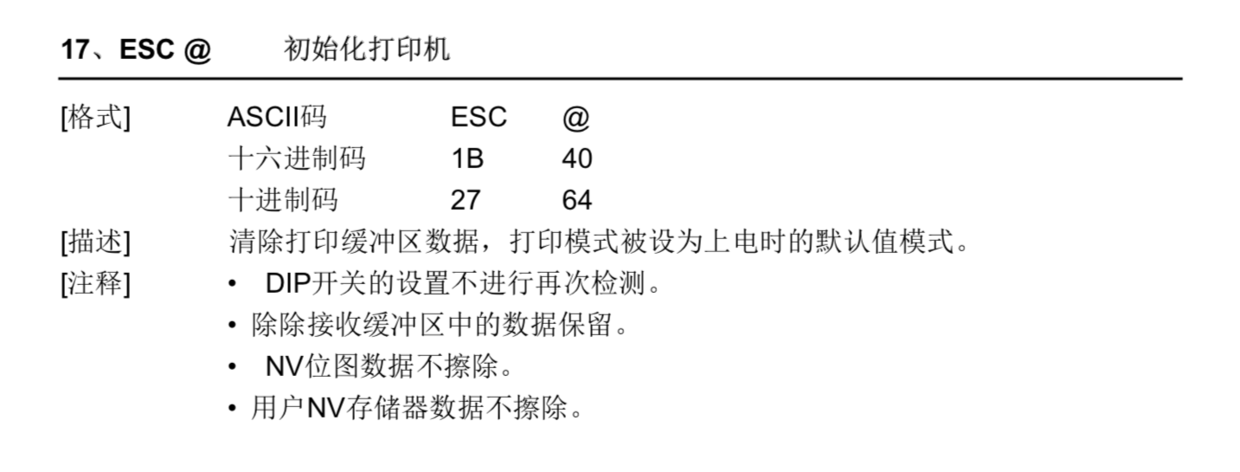 17、ESC @ 初始化打印机

[格式] ASCII码 ESC @
十六进制码 1B 40
十进制码 27 64

[描述] 清除打印缓冲区数据，打印模式被设为上电时的默认值模式。

[注释]
• DIP开关的设置不进行再次检测。
• 除除接收缓冲区中的数据保留。
• NV位图数据不擦除。
• 用户NV存储器数据不擦除。